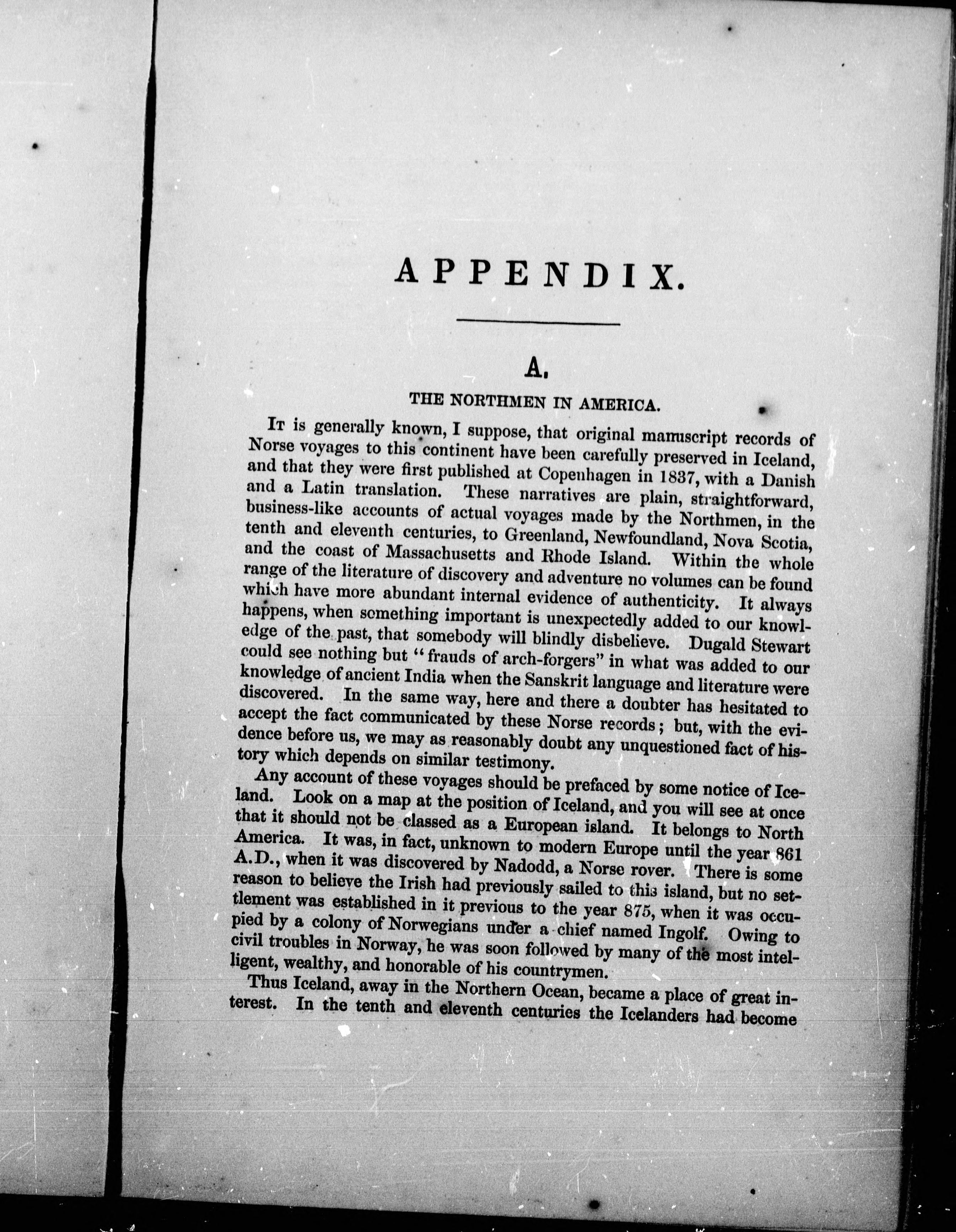 APPENDIX.

A.

THE NORTHMEN IN AMERICA.

It is generally known, I suppose, that original manuscript records of Norse voyages to this continent have been carefully preserved in Iceland, and that they were first published at Copenhagen in 1837, with a Danish and a Latin translation. These narratives are plain, straightforward, business-like accounts of actual voyages made by the Northmen, in the tenth and eleventh centuries, to Greenland, Newfoundland, Nova Scotia, and the coast of Massachusetts and Rhode Island. Within the whole range of the literature of discovery and adventure no volumes can be found which have more abundant internal evidence of authenticity. It always happens, when something important is unexpectedly added to our knowledge of the past, that somebody will blindly disbelieve. Dugald Stewart could see nothing but "frauds of arch-forgers" in what was added to our knowledge of ancient India when the Sanskrit language and literature were discovered. In the same way, here and there a doubter has hesitated to accept the fact communicated by these Norse records; but, with the evidence before us, we may as reasonably doubt any unquestioned fact of history which depends on similar testimony.

Any account of these voyages should be prefaced by some notice of Iceland. Look on a map at the position of Iceland, and you will see at once that it should not be classed as a European island. It belongs to North America. It was, in fact, unknown to modern Europe until the year 861 A.D., when it was discovered by Nadodd, a Norse rover. There is some reason to believe the Irish had previously sailed to this island, but no settlement was established in it previous to the year 875, when it was occupied by a colony of Norwegians under a chief named Ingolf. Owing to civil troubles in Norway, he was soon followed by many of the most intelligent, wealthy, and honorable of his countrymen.

Thus Iceland, away in the Northern Ocean, became a place of great interest. In the tenth and eleventh centuries the Icelanders had become